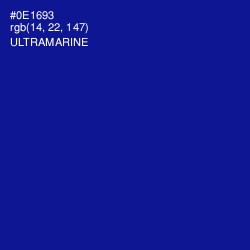 #0E1693
rgb(14, 22, 147)
ULTRAMARINE